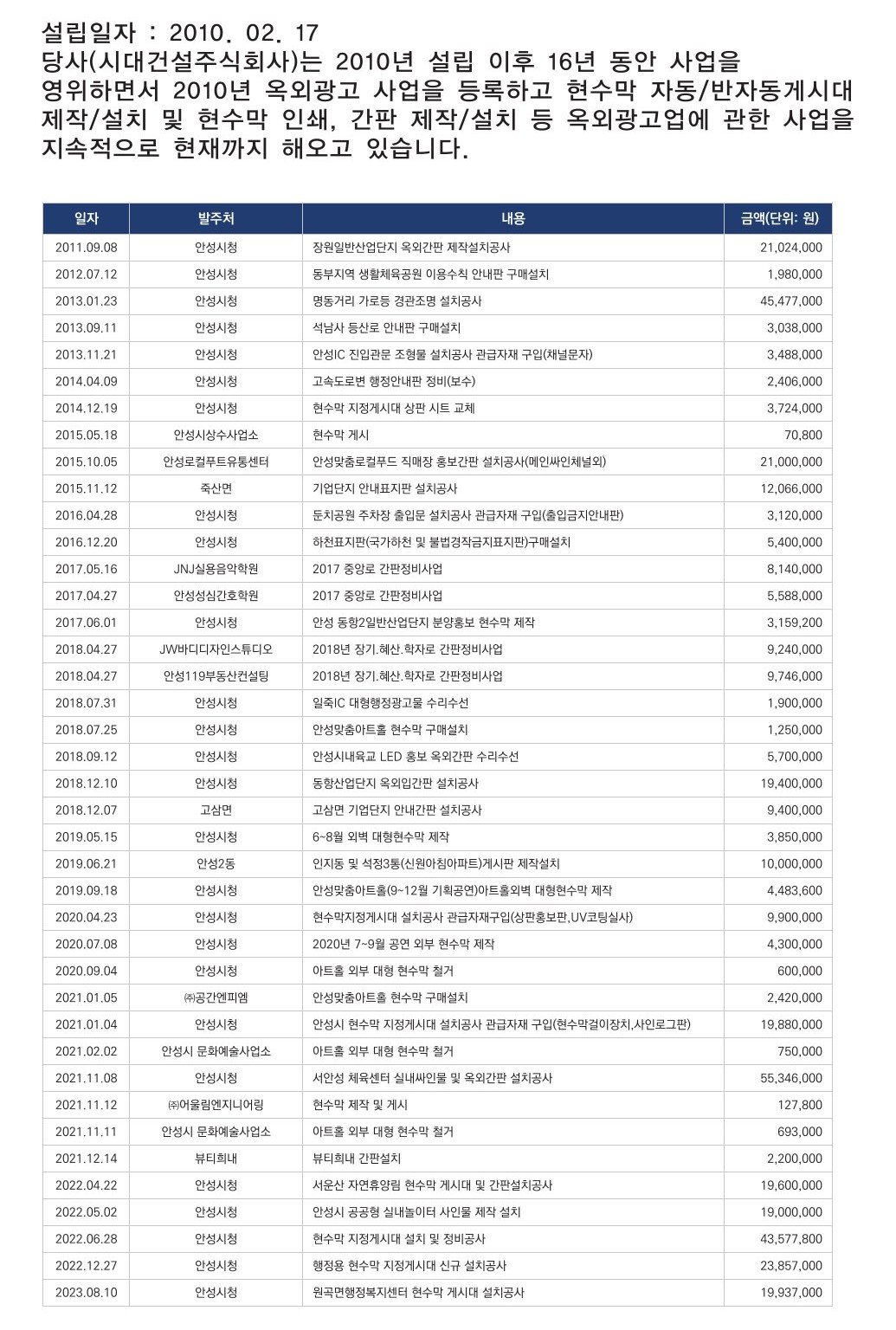 설립일자 : 2010. 02. 17
당사(시대건설주식회사)는 2010년 설립 이후 16년 동안 사업을 영위하면서 2010년 옥외광고 사업을 등록하고 현수막 자동/반자동게시대 제작/설치 및 현수막 인쇄, 간판 제작/설치 등 옥외광고업에 관한 사업을 지속적으로 현재까지 해오고 있습니다.

| 일자 | 발주처 | 내용 | 금액(단위: 원) |
|---|---|---|---|
| 2011.09.08 | 안성시청 | 장원일반산업단지 옥외간판 제작설치공사 | 21,024,000 |
| 2012.07.12 | 안성시청 | 동부지역 생활체육공원 이용수칙 안내판 구매설치 | 1,980,000 |
| 2013.01.23 | 안성시청 | 명동거리 가로등 경관조명 설치공사 | 45,477,000 |
| 2013.09.11 | 안성시청 | 석남사 등산로 안내판 구매설치 | 3,038,000 |
| 2013.11.21 | 안성시청 | 안성IC 진입관문 조형물 설치공사 관급자재 구입(채널문자) | 3,488,000 |
| 2014.04.09 | 안성시청 | 고속도로변 행정안내판 정비(보수) | 2,406,000 |
| 2014.12.19 | 안성시청 | 현수막 지정게시대 상판 시트 교체 | 3,724,000 |
| 2015.05.18 | 안성시상수사업소 | 현수막 게시 | 70,800 |
| 2015.10.05 | 안성로컬푸트유통센터 | 안성맞춤로컬푸드 직매장 홍보간판 설치공사(메인싸인체널외) | 21,000,000 |
| 2015.11.12 | 죽산면 | 기업단지 안내표지판 설치공사 | 12,066,000 |
| 2016.04.28 | 안성시청 | 둔치공원 주차장 출입문 설치공사 관급자재 구입(출입금지안내판) | 3,120,000 |
| 2016.12.20 | 안성시청 | 하천표지판(국가하천 및 불법경작금지표지판)구매설치 | 5,400,000 |
| 2017.05.16 | JNJ실용음악학원 | 2017 중앙로 간판정비사업 | 8,140,000 |
| 2017.04.27 | 안성성심간호학원 | 2017 중앙로 간판정비사업 | 5,588,000 |
| 2017.06.01 | 안성시청 | 안성 동항2일반산업단지 분양홍보 현수막 제작 | 3,159,200 |
| 2018.04.27 | JW바디디자인스튜디오 | 2018년 장기.혜산.학자로 간판정비사업 | 9,240,000 |
| 2018.04.27 | 안성119부동산컨설팅 | 2018년 장기.혜산.학자로 간판정비사업 | 9,746,000 |
| 2018.07.31 | 안성시청 | 일죽IC 대형행정광고물 수리수선 | 1,900,000 |
| 2018.07.25 | 안성시청 | 안성맞춤아트홀 현수막 구매설치 | 1,250,000 |
| 2018.09.12 | 안성시청 | 안성시내육교 LED 홍보 옥외간판 수리수선 | 5,700,000 |
| 2018.12.10 | 안성시청 | 동항산업단지 옥외입간판 설치공사 | 19,400,000 |
| 2018.12.07 | 고삼면 | 고삼면 기업단지 안내간판 설치공사 | 9,400,000 |
| 2019.05.15 | 안성시청 | 6~8월 외벽 대형현수막 제작 | 3,850,000 |
| 2019.06.21 | 안성2동 | 인지동 및 석정3통(신원아침아파트)게시판 제작설치 | 10,000,000 |
| 2019.09.18 | 안성시청 | 안성맞춤아트홀(9~12월 기획공연)아트홀외벽 대형현수막 제작 | 4,483,600 |
| 2020.04.23 | 안성시청 | 현수막지정게시대 설치공사 관급자재구입(상판홍보판,UV코팅실사) | 9,900,000 |
| 2020.07.08 | 안성시청 | 2020년 7~9월 공연 외부 현수막 제작 | 4,300,000 |
| 2020.09.04 | 안성시청 | 아트홀 외부 대형 현수막 철거 | 600,000 |
| 2021.01.05 | ㈜공간엔피엠 | 안성맞춤아트홀 현수막 구매설치 | 2,420,000 |
| 2021.01.04 | 안성시청 | 안성시 현수막 지정게시대 설치공사 관급자재 구입(현수막걸이장치,사인로그판) | 19,880,000 |
| 2021.02.02 | 안성시 문화예술사업소 | 아트홀 외부 대형 현수막 철거 | 750,000 |
| 2021.11.08 | 안성시청 | 서안성 체육센터 실내싸인물 및 옥외간판 설치공사 | 55,346,000 |
| 2021.11.12 | ㈜어울림엔지니어링 | 현수막 제작 및 게시 | 127,800 |
| 2021.11.11 | 안성시 문화예술사업소 | 아트홀 외부 대형 현수막 철거 | 693,000 |
| 2021.12.14 | 뷰티희내 | 뷰티희내 간판설치 | 2,200,000 |
| 2022.04.22 | 안성시청 | 서운산 자연휴양림 현수막 게시대 및 간판설치공사 | 19,600,000 |
| 2022.05.02 | 안성시청 | 안성시 공공형 실내놀이터 사인물 제작 설치 | 19,000,000 |
| 2022.06.28 | 안성시청 | 현수막 지정게시대 설치 및 정비공사 | 43,577,800 |
| 2022.12.27 | 안성시청 | 행정용 현수막 지정게시대 신규 설치공사 | 23,857,000 |
| 2023.08.10 | 안성시청 | 원곡면행정복지센터 현수막 게시대 설치공사 | 19,937,000 |